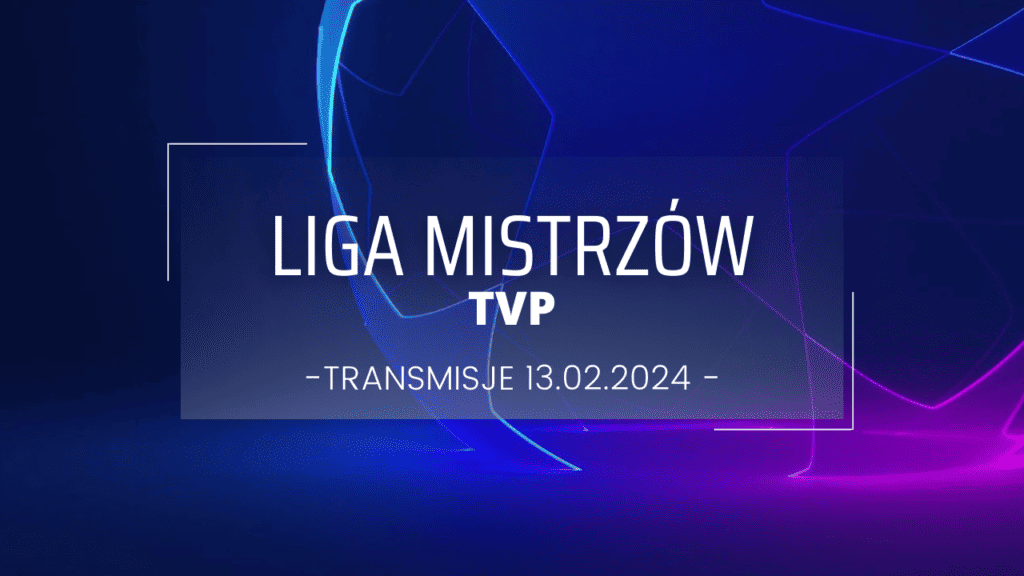 LIGA MISTRZÓW
TVP

-TRANSMISJE 13.02.2024 -